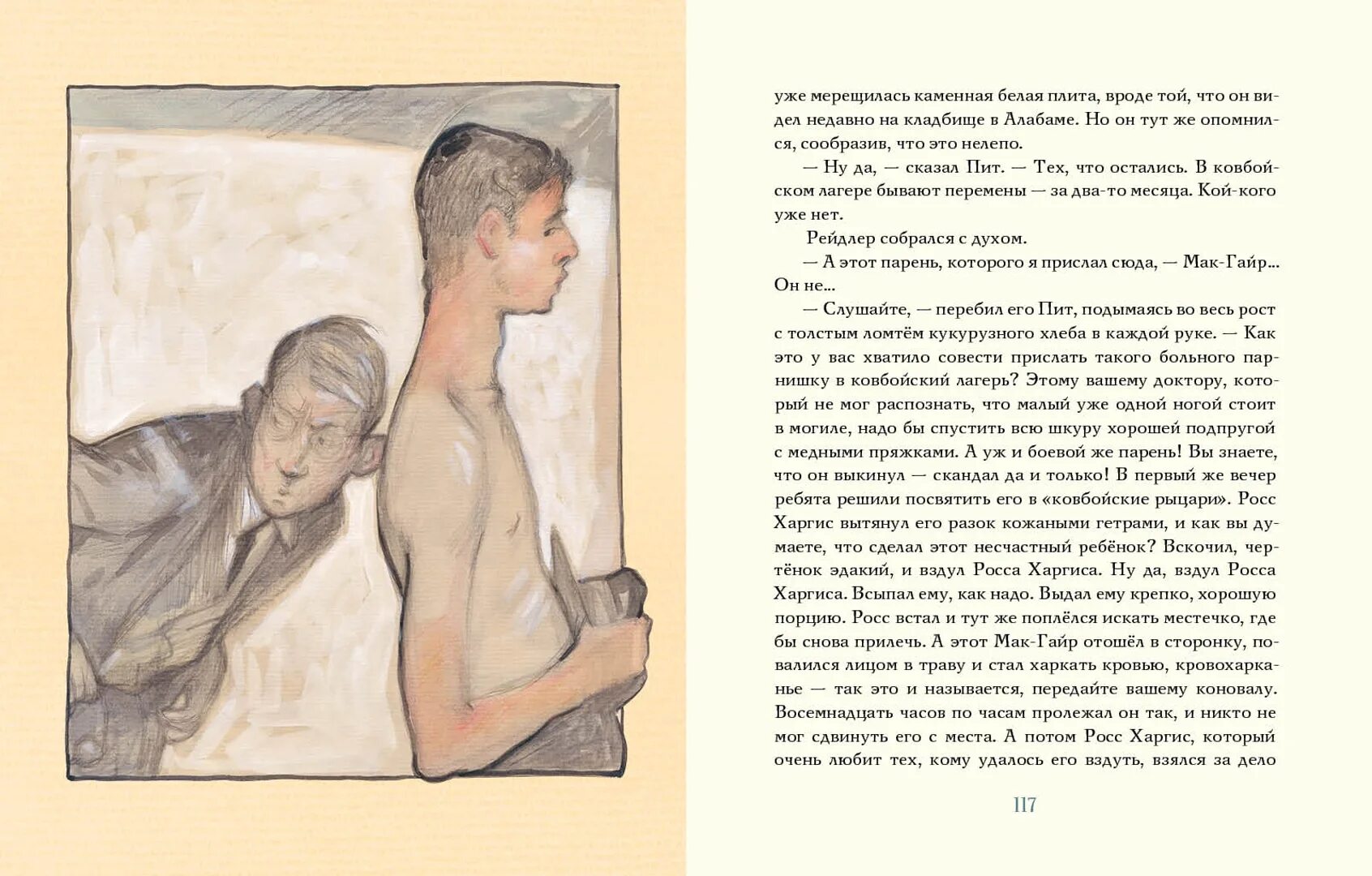 уже мерещилась каменная белая плита, вроде той, что он видел недавно на кладбище в Алабаме. Но он тут же опомнился, сообразив, что это нелепо.

— Ну да, — сказал Пит. — Тех, что остались. В ковбойском лагере бывают перемены — за два-то месяца. Кой-кого уже нет.

Рейдлер собрался с духом.

— А этот парень, которого я прислал сюда, — Мак-Гайр... Он не...

— Слушайте, — перебил его Пит, подымаясь во весь рост с толстым ломтём кукурузного хлеба в каждой руке. — Как это у вас хватило совести прислать такого больного парнишку в ковбойский лагерь? Этому вашему доктору, который не мог распознать, что малый уже одной ногой стоит в могиле, надо бы спустить всю шкуру хорошей подпругой с медными пряжками. А уж и боевой же парень! Вы знаете, что он выкинул — скандал да и только! В первый же вечер ребята решили посвятить его в «ковбойские рыцари». Росс Харгис вытянул его разок кожаными гетрами, и как вы думаете, что сделал этот несчастный ребёнок? Вскочил, чертёнок эдакий, и вздул Росса Харгиса. Ну да, вздул Росса Харгиса. Всыпал ему, как надо. Выдал ему крепко, хорошую порцию. Росс встал и тут же поплёлся искать местечко, где бы снова прилечь. А этот Мак-Гайр отошёл в сторонку, повалился лицом в траву и стал харкать кровью, кровохарканье — так это и называется, передайте вашему коновалу. Восемнадцать часов по часам пролежал он так, и никто не мог сдвинуть его с места. А потом Росс Харгис, который очень любит тех, кому удалось его вздуть, взялся за дело

117